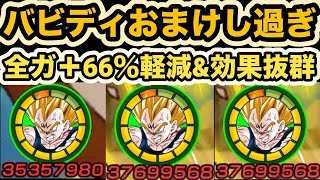 バビディおまけし過ぎ
全ガ＋66％軽減&効果抜群

35357980
37699568
37699568